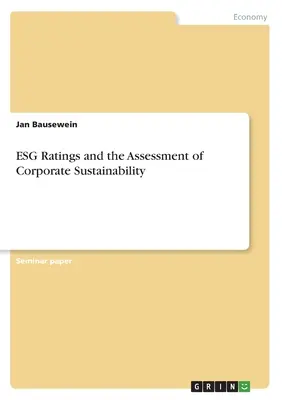 Economy

Jan Bausewein

ESG Ratings and the Assessment of Corporate Sustainability

Seminar paper

GRIN